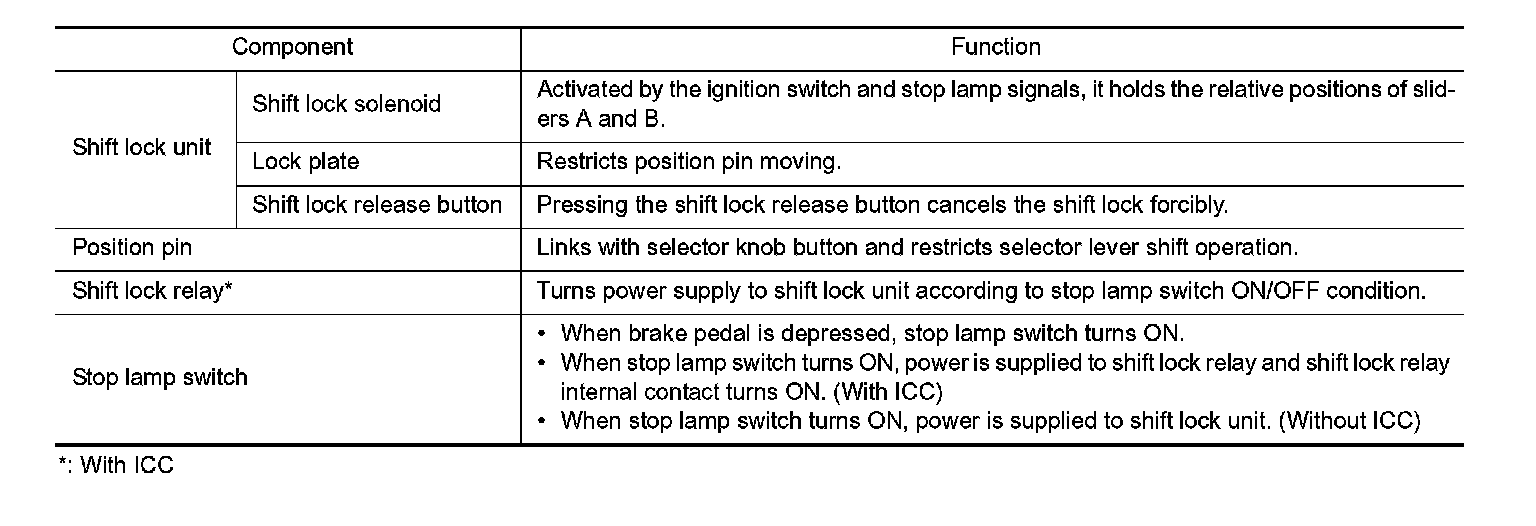 | Component | | Function |
|---|---|---|
| Shift lock unit | Shift lock solenoid | Activated by the ignition switch and stop lamp signals, it holds the relative positions of sliders A and B. |
| Shift lock unit | Lock plate | Restricts position pin moving. |
| Shift lock unit | Shift lock release button | Pressing the shift lock release button cancels the shift lock forcibly. |
| Position pin | | Links with selector knob button and restricts selector lever shift operation. |
| Shift lock relay* | | Turns power supply to shift lock unit according to stop lamp switch ON/OFF condition. |
| Stop lamp switch | | • When brake pedal is depressed, stop lamp switch turns ON. • When stop lamp switch turns ON, power is supplied to shift lock relay and shift lock relay internal contact turns ON. (With ICC) • When stop lamp switch turns ON, power is supplied to shift lock unit. (Without ICC) |

*: With ICC